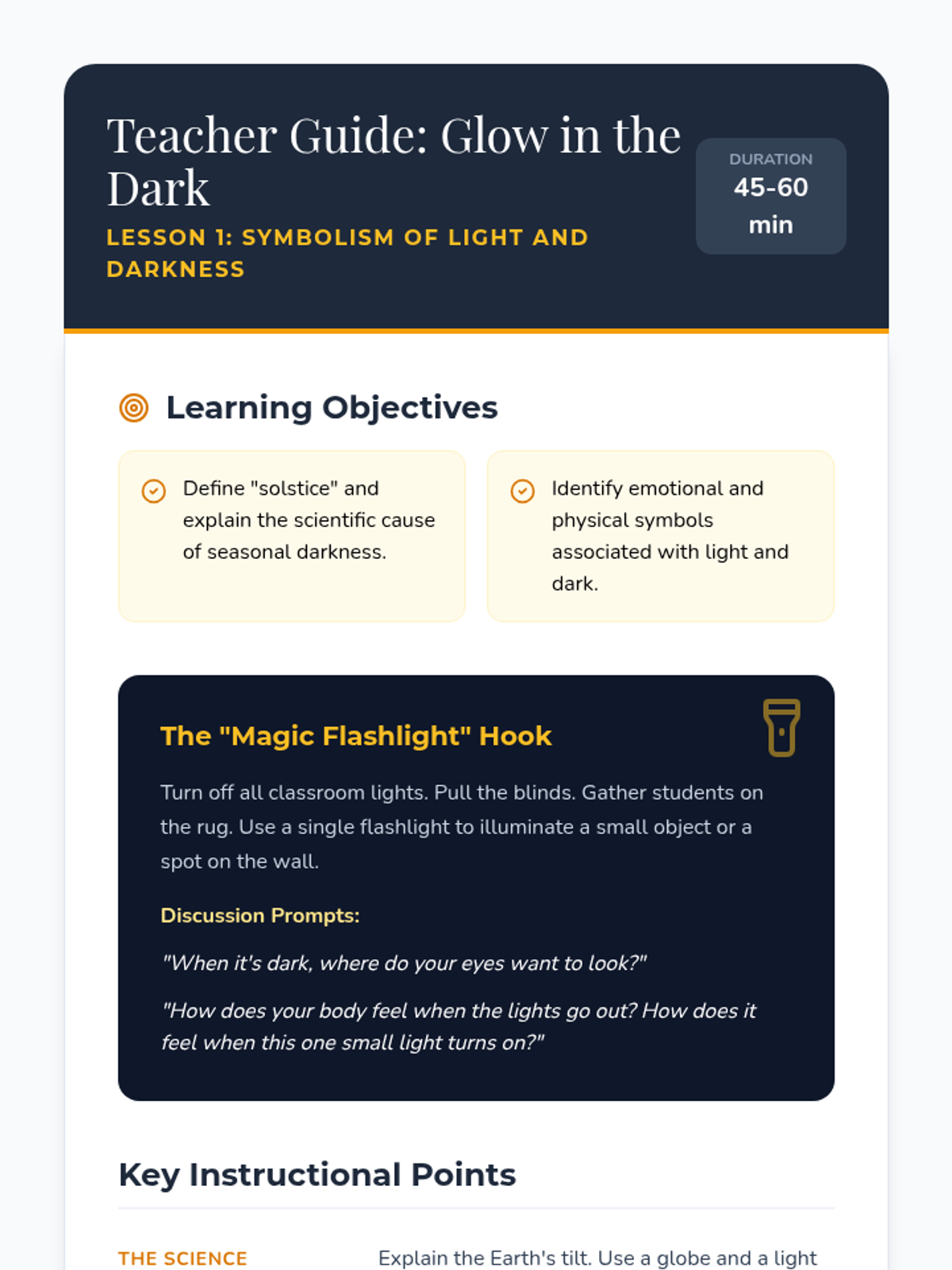 Teacher Guide: Glow in the Dark

LESSON 1: SYMBOLISM OF LIGHT AND DARKNESS

DURATION
45-60 min

Learning Objectives

Define "solstice" and explain the scientific cause of seasonal darkness.

Identify emotional and physical symbols associated with light and dark.

The "Magic Flashlight" Hook

Turn off all classroom lights. Pull the blinds. Gather students on the rug. Use a single flashlight to illuminate a small object or a spot on the wall.

Discussion Prompts:

"When it's dark, where do your eyes want to look?"

"How does your body feel when the lights go out? How does it feel when this one small light turns on?"

Key Instructional Points

THE SCIENCE

Explain the Earth's tilt. Use a globe and a light